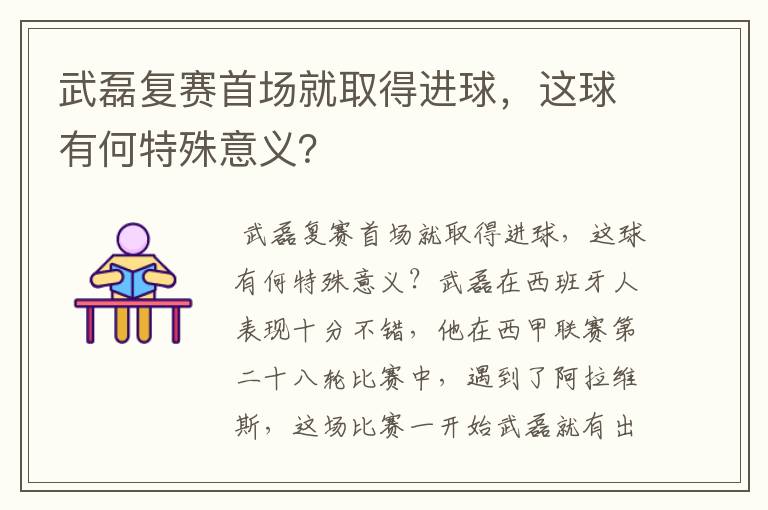 武磊复赛首场就取得进球，这球有何特殊意义?

武磊复赛首场就取得进球，这球有何特殊意义？武磊在西班牙人表现十分不错，他在西甲联赛第二十八轮比赛中，遇到了阿拉维斯，这场比赛一开始武磊就有出